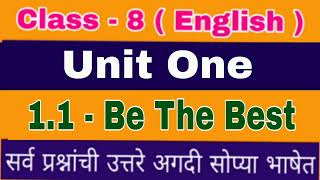 Class - 8 ( English )

Unit One

1.1 - Be The Best

सर्व प्रश्नांची उत्तरे अगदी सोप्या भाषेत